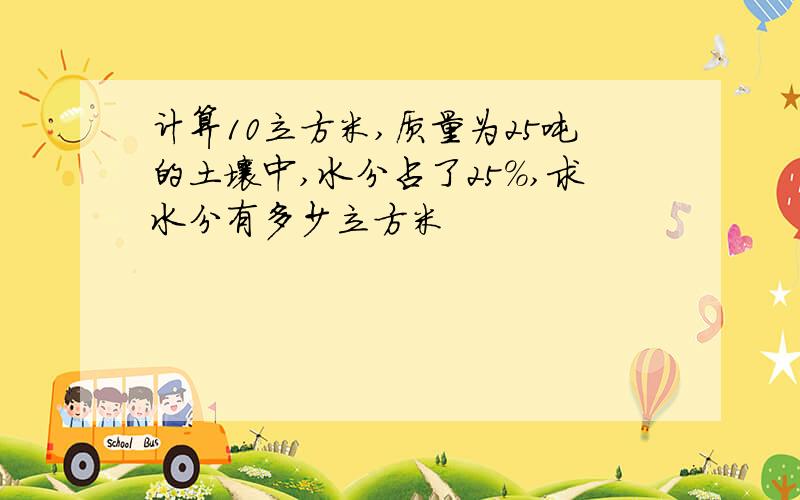 计算10立方米,质量为25吨的土壤中,水分占了25%,求水分有多少立方米

5

9

School Bus